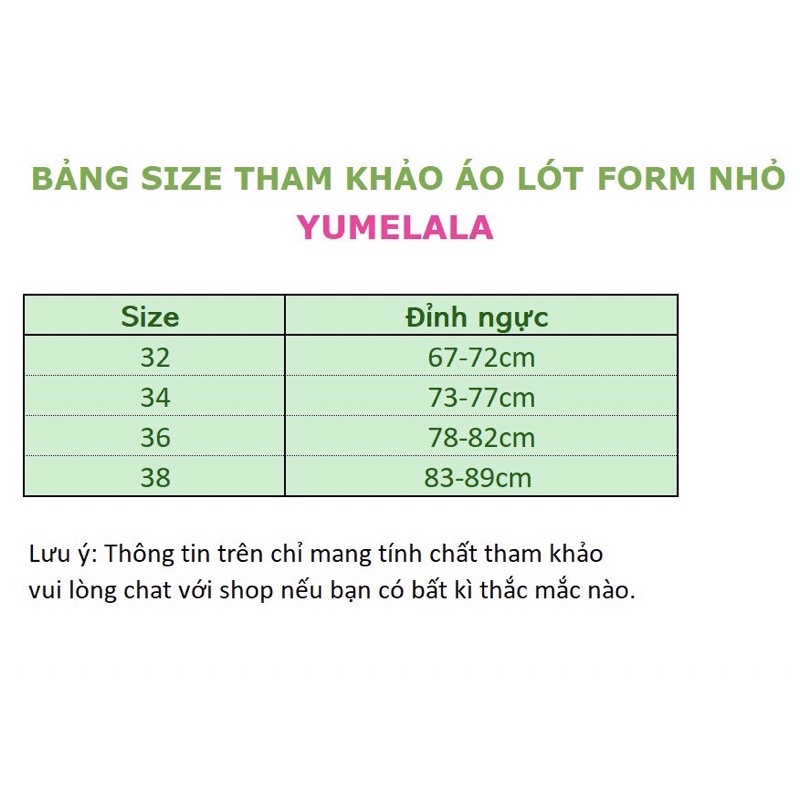 BẢNG SIZE THAM KHẢO ÁO LÓT FORM NHỎ
YUMELALA

| Size | Đỉnh ngực |
|---|---|
| 32 | 67-72cm |
| 34 | 73-77cm |
| 36 | 78-82cm |
| 38 | 83-89cm |

Lưu ý: Thông tin trên chỉ mang tính chất tham khảo
vui lòng chat với shop nếu bạn có bất kì thắc mắc nào.